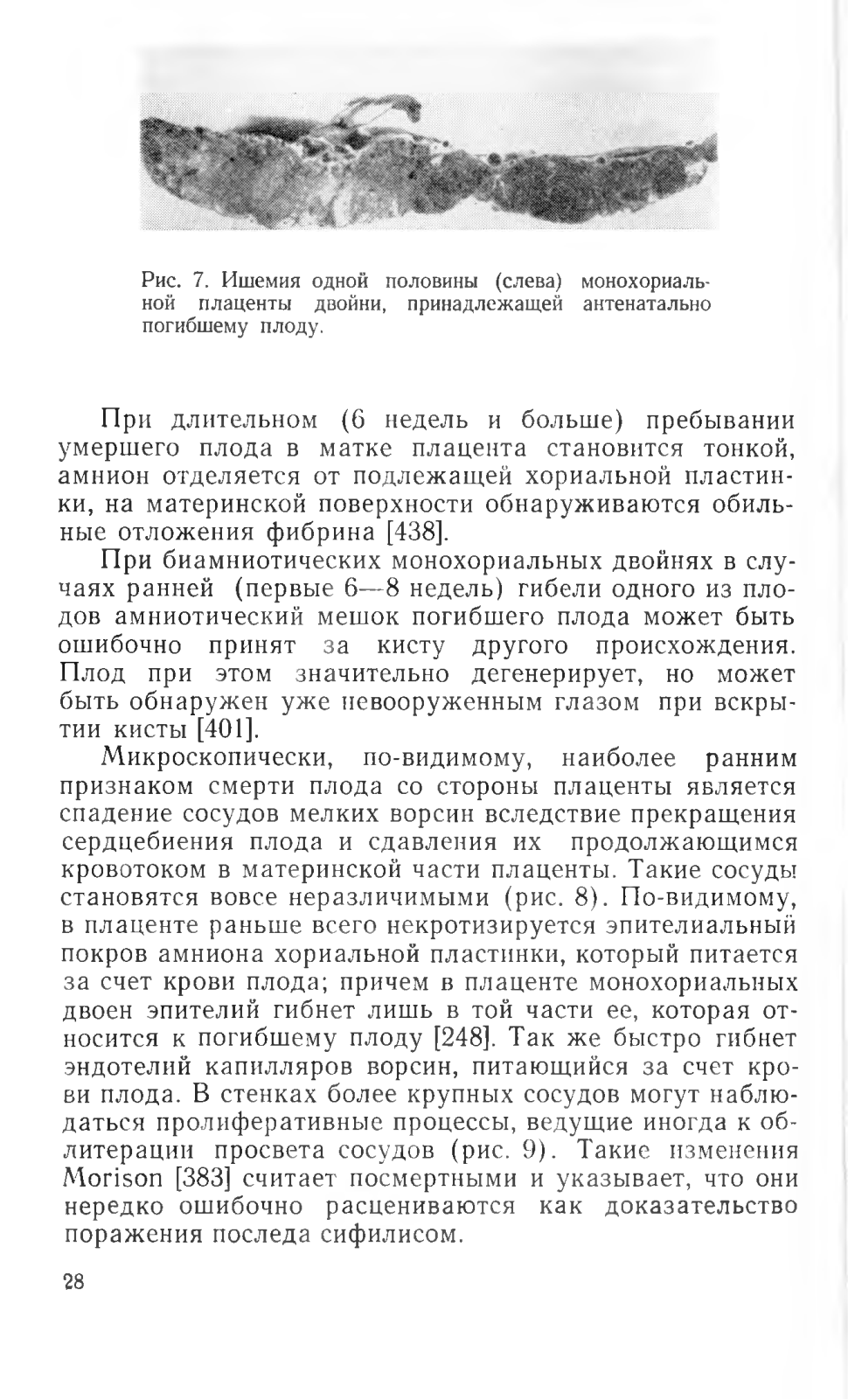 Рис. 7. Ишемия одной половины (слева) монохориальной плаценты двойни, принадлежащей антенатально погибшему плоду.

При длительном (6 недель и больше) пребывании умершего плода в матке плацента становится тонкой, амнион отделяется от подлежащей хориальной пластинки, на материнской поверхности обнаруживаются обильные отложения фибрина [438].

При биамниотических монохориальных двойнях в случаях ранней (первые 6—8 недель) гибели одного из плодов амниотический мешок погибшего плода может быть ошибочно принят за кисту другого происхождения. Плод при этом значительно дегенерирует, но может быть обнаружен уже невооруженным глазом при вскрытии кисты [401].

Микроскопически, по-видимому, наиболее ранним признаком смерти плода со стороны плаценты является спадение сосудов мелких ворсин вследствие прекращения сердцебиения плода и сдавления их продолжающимся кровотоком в материнской части плаценты. Такие сосуды становятся вовсе неразличимыми (рис. 8). По-видимому, в плаценте раньше всего некротизируется эпителиальный покров амниона хориальной пластинки, который питается за счет крови плода; причем в плаценте монохориальных двоен эпителий гибнет лишь в той части ее, которая относится к погибшему плоду [248]. Так же быстро гибнет эндотелий капилляров ворсин, питающийся за счет крови плода. В стенках более крупных сосудов могут наблюдаться пролиферативные процессы, ведущие иногда к облитерации просвета сосудов (рис. 9). Такие изменения Morison [383] считает посмертными и указывает, что они нередко ошибочно расцениваются как доказательство поражения последа сифилисом.

28